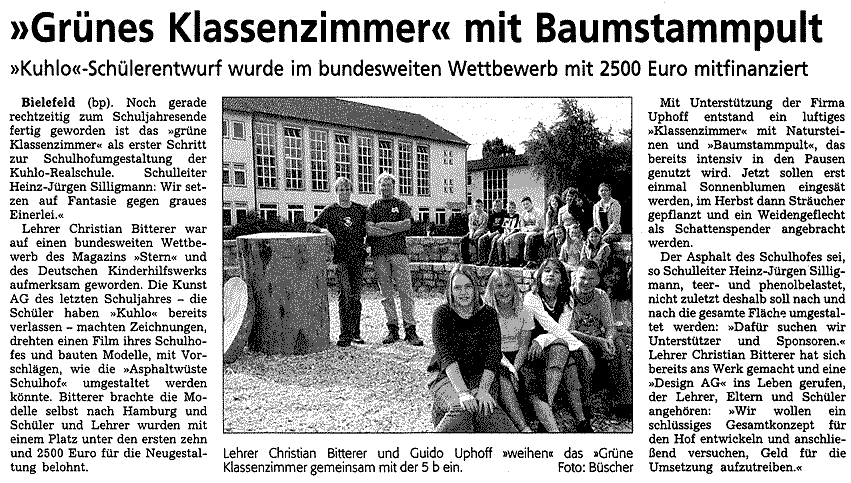 »Grünes Klassenzimmer« mit Baumstammpult

»Kuhlo«-Schülerentwurf wurde im bundesweiten Wettbewerb mit 2500 Euro mitfinanziert

Bielefeld (bp). Noch gerade rechtzeitig zum Schuljahresende fertig geworden ist das »grüne Klassenzimmer« als erster Schritt zur Schulhofumgestaltung der Kuhlo-Realschule. Schulleiter Heinz-Jürgen Silligmann: Wir setzen auf Fantasie gegen graues Einerlei.«

Lehrer Christian Bitterer war auf einen bundesweiten Wettbewerb des Magazins »Stern« und des Deutschen Kinderhilfswerks aufmerksam geworden. Die Kunst AG des letzten Schuljahres – die Schüler haben »Kuhlo« bereits verlassen – machten Zeichnungen, drehten einen Film ihres Schulhofes und bauten Modelle, mit Vorschlägen, wie die »Asphaltwüste Schulhof« umgestaltet werden könnte. Bitterer brachte die Modelle selbst nach Hamburg und Schüler und Lehrer wurden mit einem Platz unter den ersten zehn und 2500 Euro für die Neugestaltung belohnt.

Lehrer Christian Bitterer und Guido Uphoff »weihen« das »Grüne Klassenzimmer gemeinsam mit der 5 b ein. Foto: Büscher

Mit Unterstützung der Firma Uphoff entstand ein luftiges »Klassenzimmer« mit Natursteinen und »Baumstammpult«, das bereits intensiv in den Pausen genutzt wird. Jetzt sollen erst einmal Sonnenblumen eingesät werden, im Herbst dann Sträucher gepflanzt und ein Weidengeflecht als Schattenspender angebracht werden.

Der Asphalt des Schulhofes sei, so Schulleiter Heinz-Jürgen Silligmann, teer- und phenolbelastet, nicht zuletzt deshalb soll nach und nach die gesamte Fläche umgestaltet werden: »Dafür suchen wir Unterstützer und Sponsoren.« Lehrer Christian Bitterer hat sich bereits ans Werk gemacht und eine »Design AG« ins Leben gerufen, der Lehrer, Eltern und Schüler angehören: »Wir wollen ein schlüssiges Gesamtkonzept für den Hof entwickeln und anschließend versuchen, Geld für die Umsetzung aufzutreiben.«